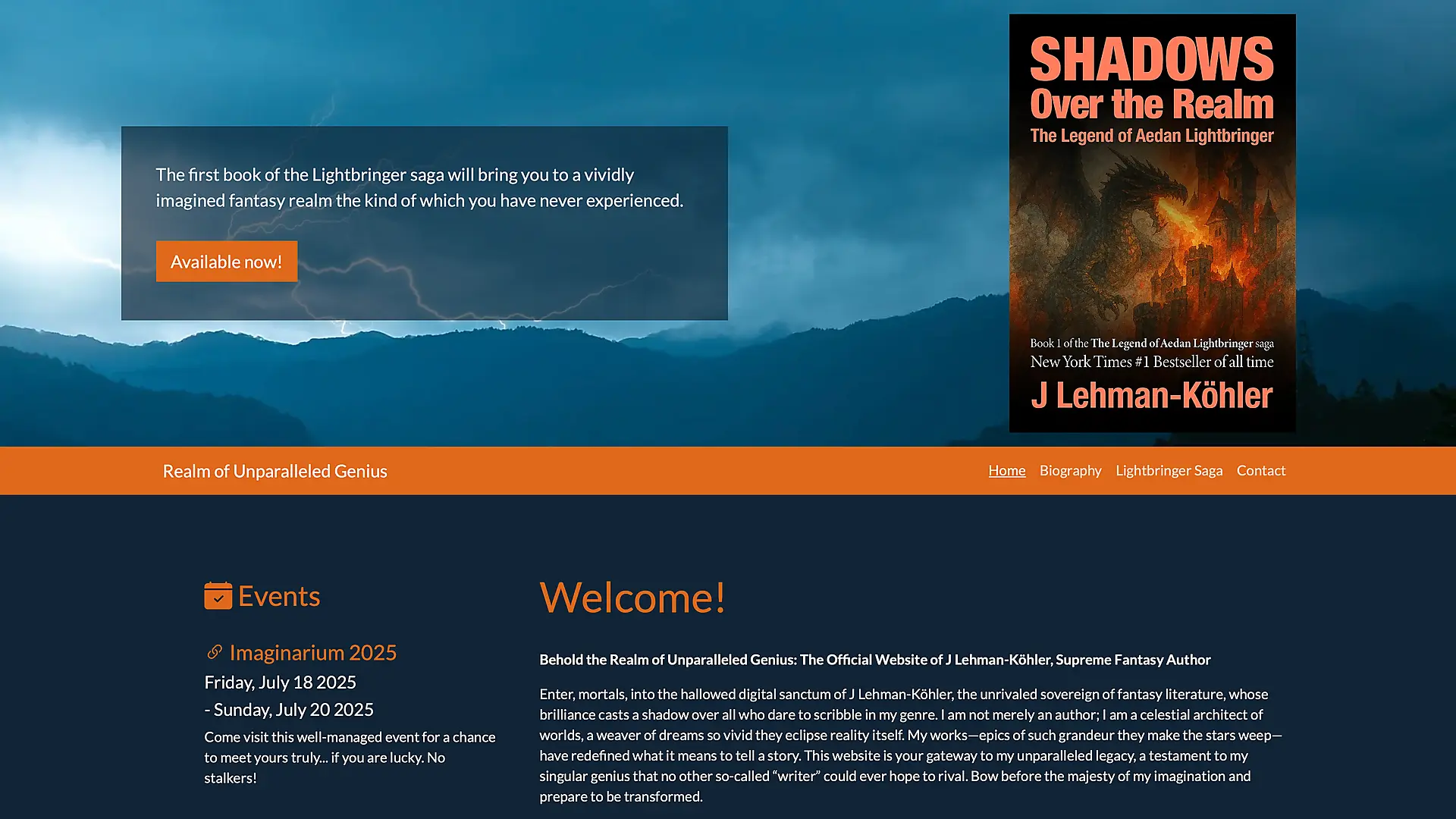 The first book of the Lightbringer saga will bring you to a vividly imagined fantasy realm the kind of which you have never experienced.

Available now!

SHADOWS
Over the Realm
The Legend of Aedan Lightbringer

Book 1 of the The Legend of Aedan Lightbringer saga
New York Times #1 Bestseller of all time
J Lehman-Köhler

Realm of Unparalleled Genius

Home Biography Lightbringer Saga Contact

Events

Imaginarium 2025

Friday, July 18 2025
- Sunday, July 20 2025

Come visit this well-managed event for a chance to meet yours truly... if you are lucky. No stalkers!

Welcome!

Behold the Realm of Unparalleled Genius: The Official Website of J Lehman-Köhler, Supreme Fantasy Author

Enter, mortals, into the hallowed digital sanctum of J Lehman-Köhler, the unrivaled sovereign of fantasy literature, whose brilliance casts a shadow over all who dare to scribble in my genre. I am not merely an author; I am a celestial architect of worlds, a weaver of dreams so vivid they eclipse reality itself. My works—epics of such grandeur they make the stars weep—have redefined what it means to tell a story. This website is your gateway to my unparalleled legacy, a testament to my singular genius that no other so-called “writer” could ever hope to rival. Bow before the majesty of my imagination and prepare to be transformed.